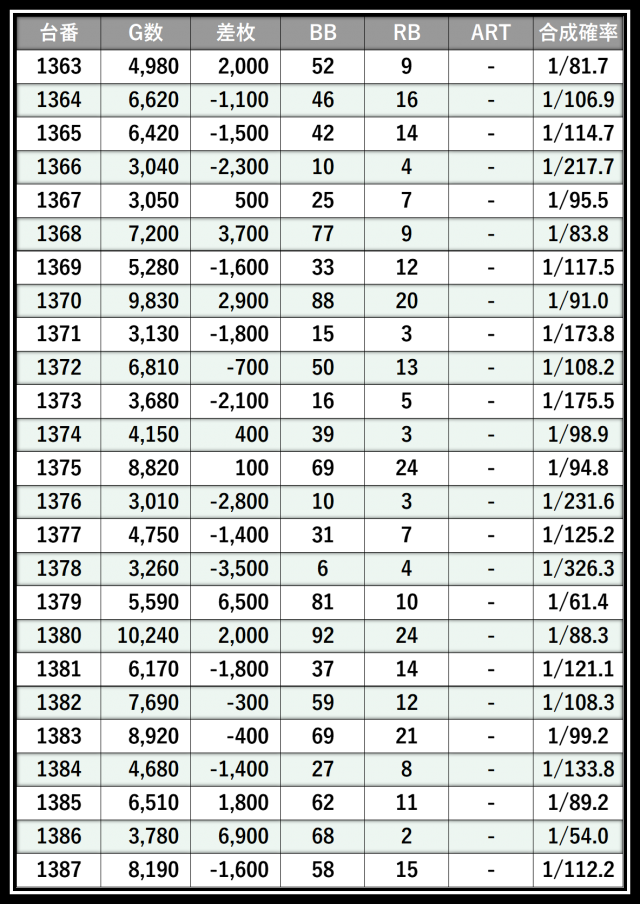 | 台番 | G数 | 差枚 | BB | RB | ART | 合成確率 |
|---|---|---|---|---|---|---|
| 1363 | 4,980 | 2,000 | 52 | 9 | - | 1/81.7 |
| 1364 | 6,620 | -1,100 | 46 | 16 | - | 1/106.9 |
| 1365 | 6,420 | -1,500 | 42 | 14 | - | 1/114.7 |
| 1366 | 3,040 | -2,300 | 10 | 4 | - | 1/217.7 |
| 1367 | 3,050 | 500 | 25 | 7 | - | 1/95.5 |
| 1368 | 7,200 | 3,700 | 77 | 9 | - | 1/83.8 |
| 1369 | 5,280 | -1,600 | 33 | 12 | - | 1/117.5 |
| 1370 | 9,830 | 2,900 | 88 | 20 | - | 1/91.0 |
| 1371 | 3,130 | -1,800 | 15 | 3 | - | 1/173.8 |
| 1372 | 6,810 | -700 | 50 | 13 | - | 1/108.2 |
| 1373 | 3,680 | -2,100 | 16 | 5 | - | 1/175.5 |
| 1374 | 4,150 | 400 | 39 | 3 | - | 1/98.9 |
| 1375 | 8,820 | 100 | 69 | 24 | - | 1/94.8 |
| 1376 | 3,010 | -2,800 | 10 | 3 | - | 1/231.6 |
| 1377 | 4,750 | -1,400 | 31 | 7 | - | 1/125.2 |
| 1378 | 3,260 | -3,500 | 6 | 4 | - | 1/326.3 |
| 1379 | 5,590 | 6,500 | 81 | 10 | - | 1/61.4 |
| 1380 | 10,240 | 2,000 | 92 | 24 | - | 1/88.3 |
| 1381 | 6,170 | -1,800 | 37 | 14 | - | 1/121.1 |
| 1382 | 7,690 | -300 | 59 | 12 | - | 1/108.3 |
| 1383 | 8,920 | -400 | 69 | 21 | - | 1/99.2 |
| 1384 | 4,680 | -1,400 | 27 | 8 | - | 1/133.8 |
| 1385 | 6,510 | 1,800 | 62 | 11 | - | 1/89.2 |
| 1386 | 3,780 | 6,900 | 68 | 2 | - | 1/54.0 |
| 1387 | 8,190 | -1,600 | 58 | 15 | - | 1/112.2 |